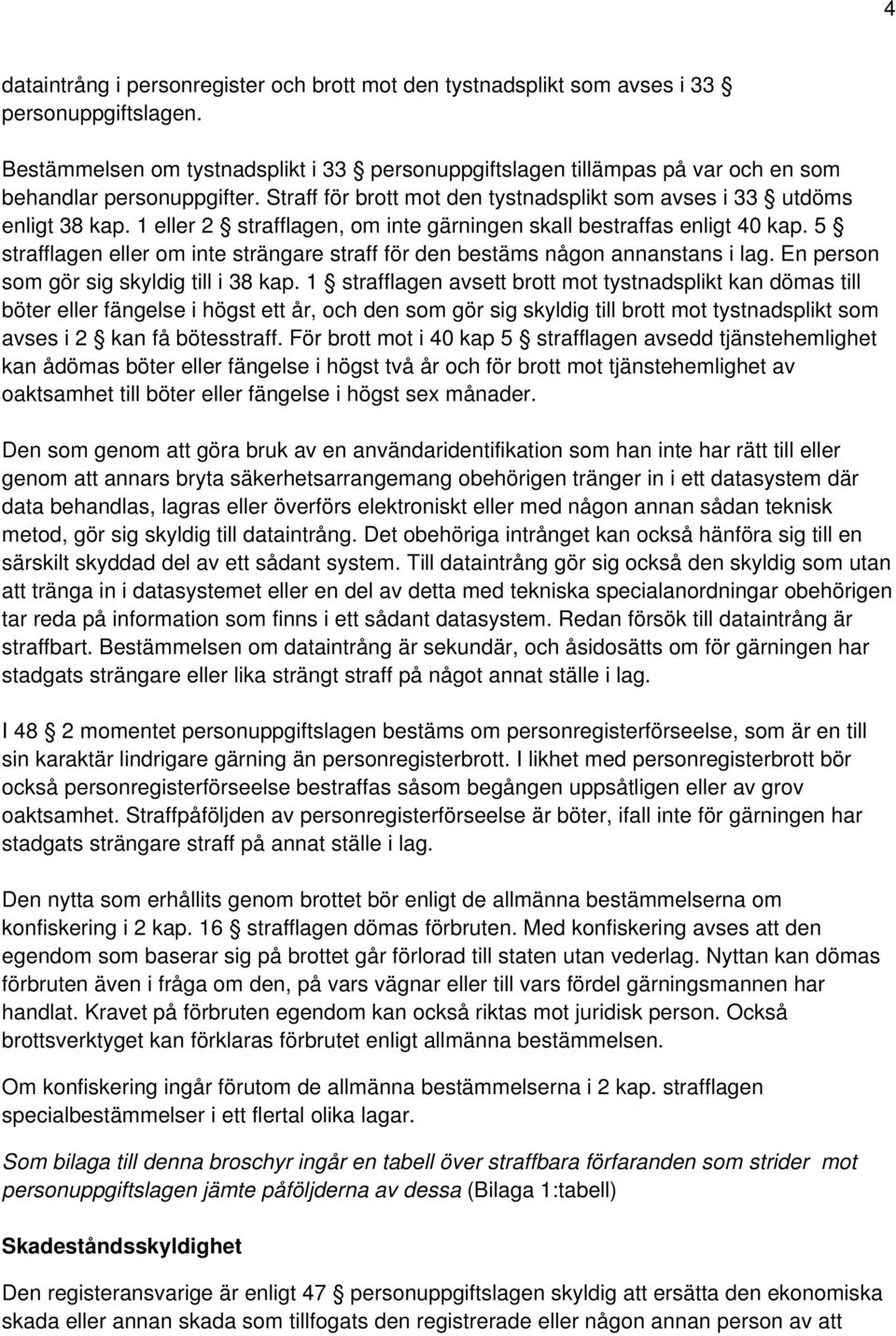 4

dataintrång i personregister och brott mot den tystnadsplikt som avses i 33 § personuppgiftslagen.

Bestämmelsen om tystnadsplikt i 33 § personuppgiftslagen tillämpas på var och en som behandlar personuppgifter. Straff för brott mot den tystnadsplikt som avses i 33 § utdöms enligt 38 kap. 1 eller 2 § strafflagen, om inte gärningen skall bestraffas enligt 40 kap. 5 § strafflagen eller om inte strängare straff för den bestäms någon annanstans i lag. En person som gör sig skyldig till i 38 kap. 1 § strafflagen avsett brott mot tystnadsplikt kan dömas till böter eller fängelse i högst ett år, och den som gör sig skyldig till brott mot tystnadsplikt som avses i 2 § kan få bötesstraff. För brott mot i 40 kap 5 § strafflagen avsedd tjänstehemlighet kan ådömas böter eller fängelse i högst två år och för brott mot tjänstehemlighet av oaktsamhet till böter eller fängelse i högst sex månader.

Den som genom att göra bruk av en användaridentifikation som han inte har rätt till eller genom att annars bryta säkerhetsarrangemang obehörigen tränger in i ett datasystem där data behandlas, lagras eller överförs elektroniskt eller med någon annan sådan teknisk metod, gör sig skyldig till dataintrång. Det obehöriga intrånget kan också hänföra sig till en särskilt skyddad del av ett sådant system. Till dataintrång gör sig också den skyldig som utan att tränga in i datasystemet eller en del av detta med tekniska specialanordningar obehörigen tar reda på information som finns i ett sådant datasystem. Redan försök till dataintrång är straffbart. Bestämmelsen om dataintrång är sekundär, och åsidosätts om för gärningen har stadgats strängare eller lika strängt straff på något annat ställe i lag.

I 48 § 2 momentet personuppgiftslagen bestäms om personregisterförseelse, som är en till sin karaktär lindrigare gärning än personregisterbrott. I likhet med personregisterbrott bör också personregisterförseelse bestraffas såsom begången uppsåtligen eller av grov oaktsamhet. Straffpåföljden av personregisterförseelse är böter, ifall inte för gärningen har stadgats strängare straff på annat ställe i lag.

Den nytta som erhållits genom brottet bör enligt de allmänna bestämmelserna om konfiskering i 2 kap. 16 § strafflagen dömas förbruten. Med konfiskering avses att den egendom som baserar sig på brottet går förlorad till staten utan vederlag. Nyttan kan dömas förbruten även i fråga om den, på vars vägnar eller till vars fördel gärningsmannen har handlat. Kravet på förbruten egendom kan också riktas mot juridisk person. Också brottsverktyget kan förklaras förbrutet enligt allmänna bestämmelsen.

Om konfiskering ingår förutom de allmänna bestämmelserna i 2 kap. strafflagen specialbestämmelser i ett flertal olika lagar.

Som bilaga till denna broschyr ingår en tabell över straffbara förfaranden som strider mot personuppgiftslagen jämte påföljderna av dessa (Bilaga 1:tabell)

Skadeståndsskyldighet

Den registeransvarige är enligt 47 § personuppgiftslagen skyldig att ersätta den ekonomiska skada eller annan skada som tillfogats den registrerade eller någon annan person av att